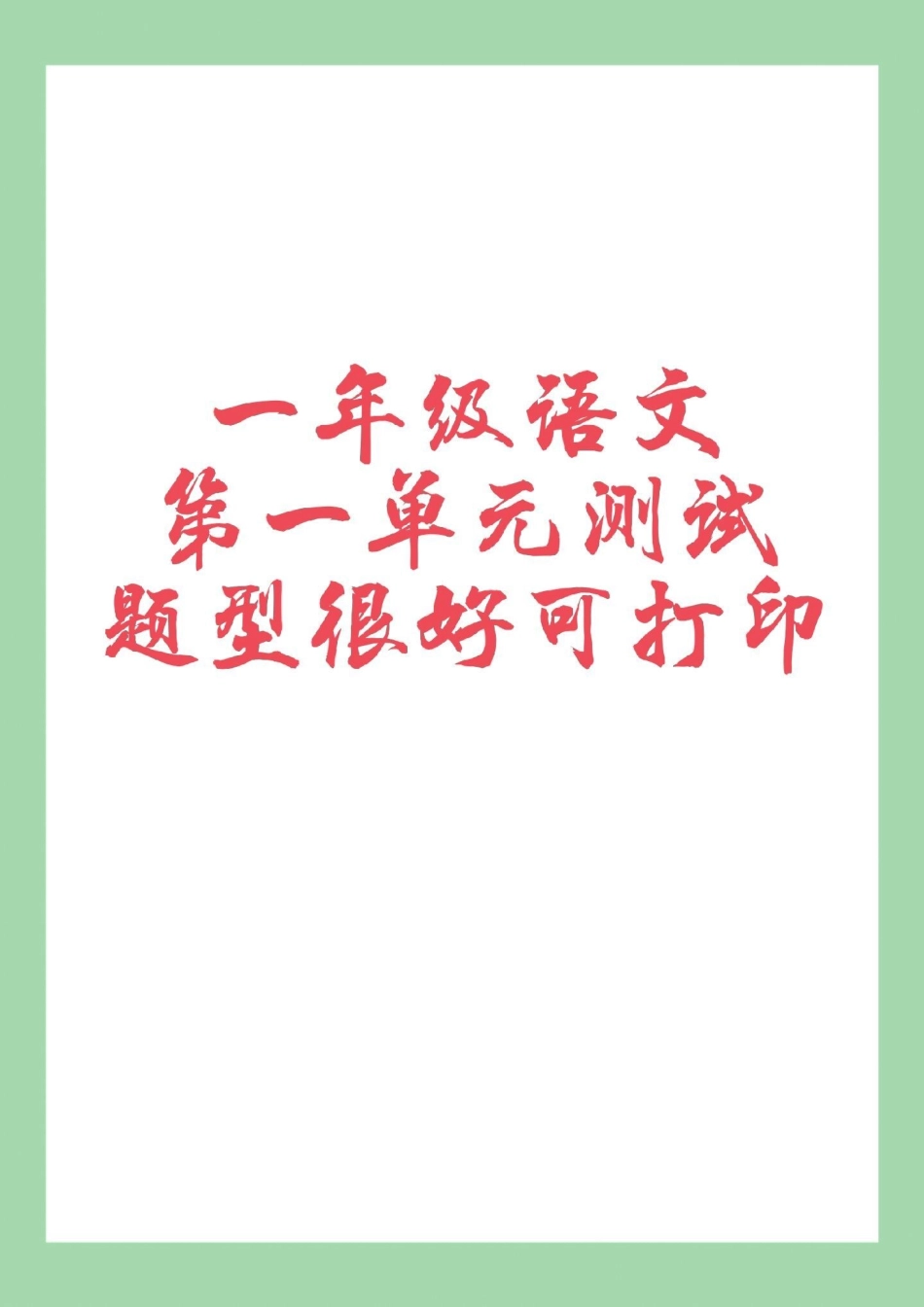 一年级语文
第一单元测试
题型很好可打印